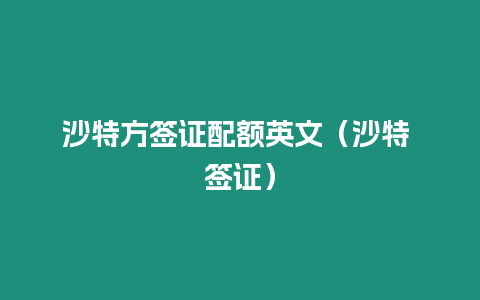 沙特方签证配额英文（沙特签证）